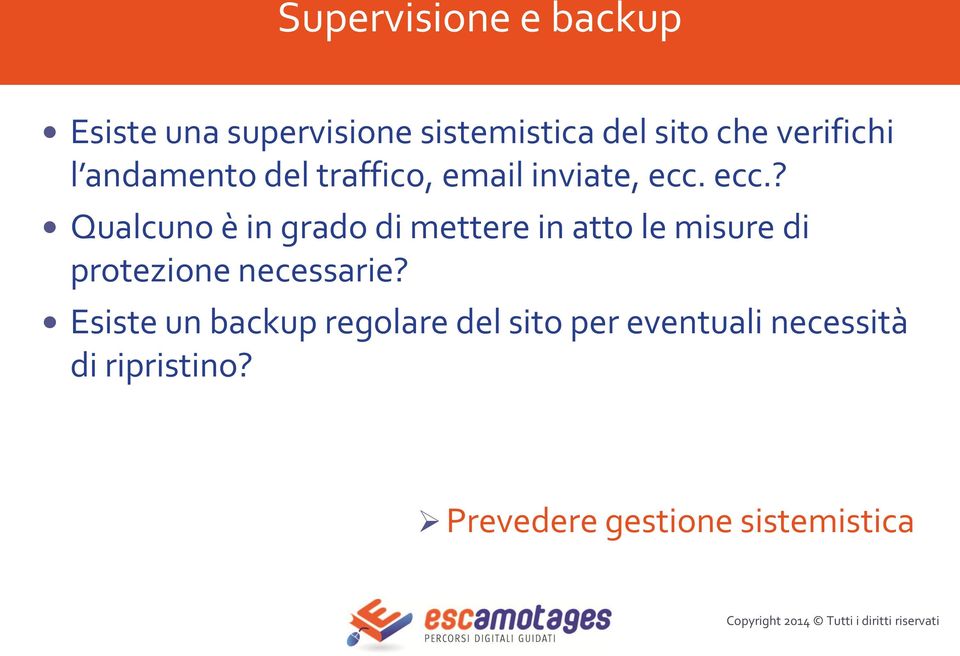 Supervisione e backup

• Esiste una supervisione sistemistica del sito che verifichi l'andamento del traffico, email inviate, ecc. ecc.?
• Qualcuno è in grado di mettere in atto le misure di protezione necessarie?
• Esiste un backup regolare del sito per eventuali necessità di ripristino?

➢ Prevedere gestione sistemistica

escamotages
PERCORSI DIGITALI GUIDATI

Copyright 2014 © Tutti i diritti riservati